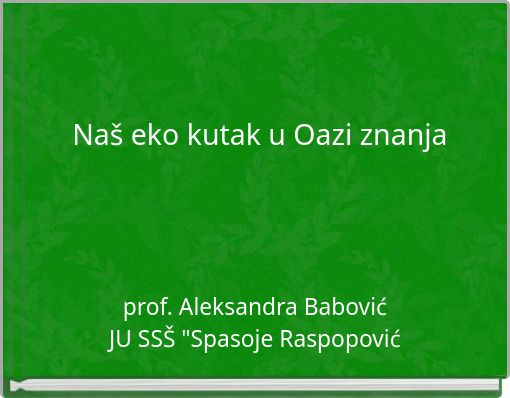 Naš eko kutak u Oazi znanja

prof. Aleksandra Babović
JU SSŠ "Spasoje Raspopović